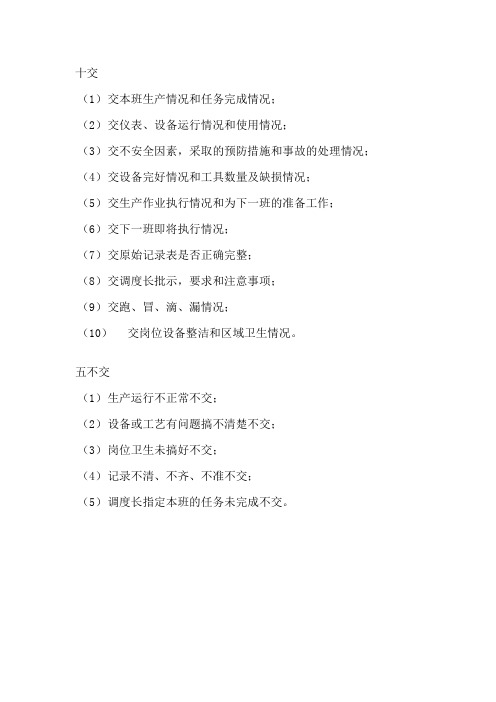 十交

（1）交本班生产情况和任务完成情况；

（2）交仪表、设备运行情况和使用情况；

（3）交不安全因素，采取的预防措施和事故的处理情况；

（4）交设备完好情况和工具数量及缺损情况；

（5）交生产作业执行情况和为下一班的准备工作；

（6）交下一班即将执行情况；

（7）交原始记录表是否正确完整；

（8）交调度长批示，要求和注意事项；

（9）交跑、冒、滴、漏情况；

（10）　交岗位设备整洁和区域卫生情况。

五不交

（1）生产运行不正常不交；

（2）设备或工艺有问题搞不清楚不交；

（3）岗位卫生未搞好不交；

（4）记录不清、不齐、不准不交；

（5）调度长指定本班的任务未完成不交。